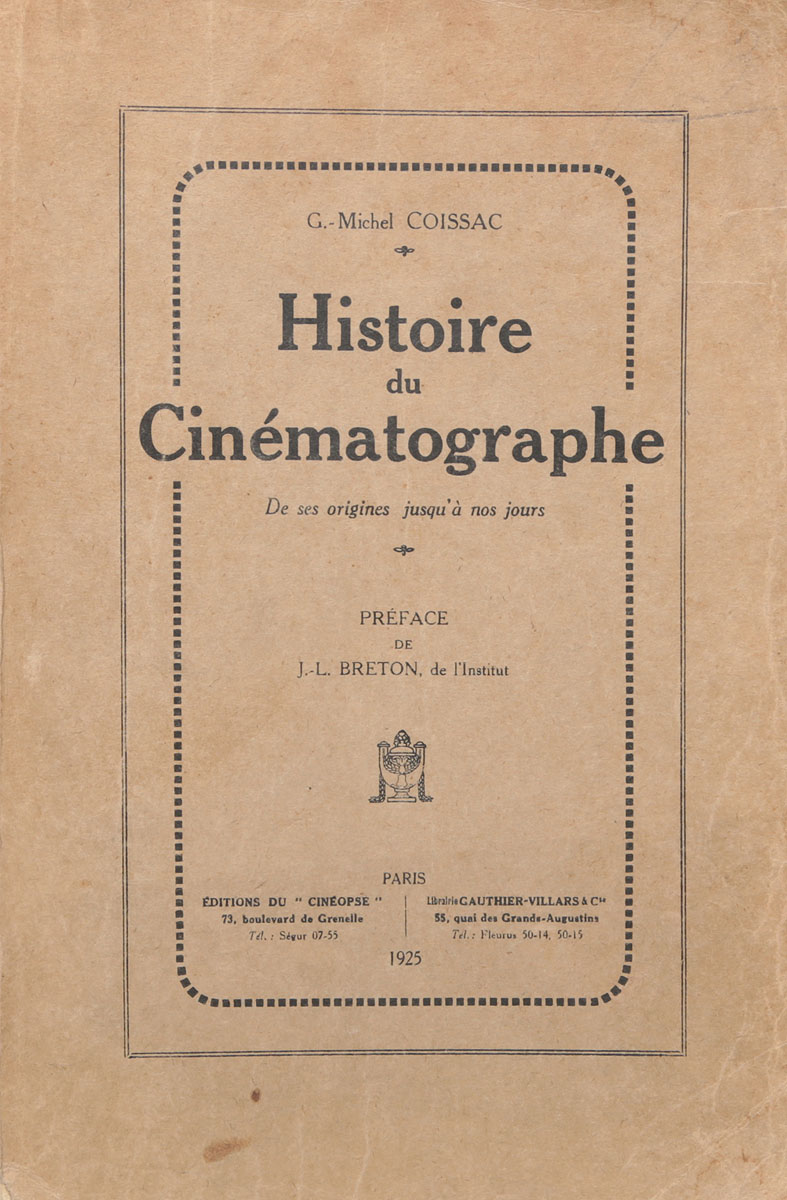 G.-Michel COISSAC

Histoire du Cinématographe

De ses origines jusqu'à nos jours

PRÉFACE DE J.-L. BRETON, de l'Institut

PARIS

ÉDITIONS DU " CINÉOPSE "
73, boulevard de Grenelle
Tél. : Ségur 07-55

Librairie GAUTHIER-VILLARS & Cie
55, quai des Grands-Augustins
Tél. : Fleurus 50-14, 50-15

1925